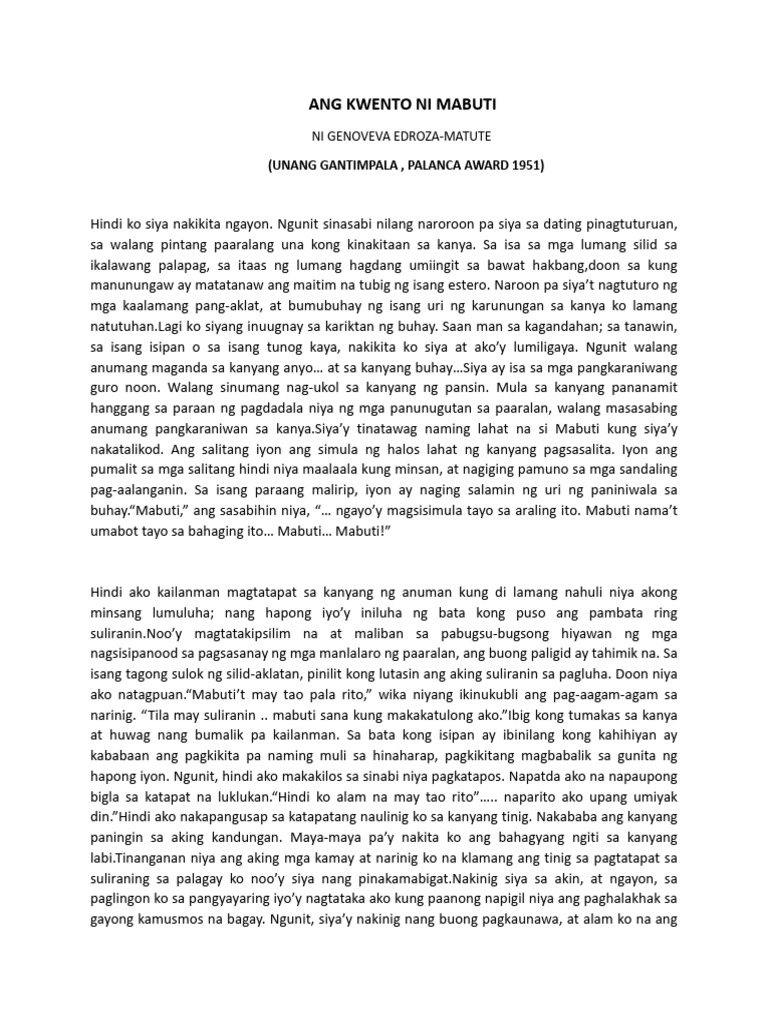 ANG KWENTO NI MABUTI

NI GENOVEVA EDROZA-MATUTE

(UNANG GANTIMPALA , PALANCA AWARD 1951)

Hindi ko siya nakikita ngayon. Ngunit sinasabi nilang naroroon pa siya sa dating pinagtuturuan, sa walang pintang paaralang una kong kinakitaan sa kanya. Sa isa sa mga lumang silid sa ikalawang palapag, sa itaas ng lumang hagdang umiingit sa bawat hakbang,doon sa kung manunungaw ay matatanaw ang maitim na tubig ng isang estero. Naroon pa siya't nagtuturo ng mga kaalamang pang-aklat, at bumubuhay ng isang uri ng karunungan sa kanya ko lamang natutuhan.Lagi ko siyang inuugnay sa kariktan ng buhay. Saan man sa kagandahan; sa tanawin, sa isang isipan o sa isang tunog kaya, nakikita ko siya at ako'y lumiligaya. Ngunit walang anumang maganda sa kanyang anyo… at sa kanyang buhay…Siya ay isa sa mga pangkaraniwang guro noon. Walang sinumang nag-ukol sa kanyang ng pansin. Mula sa kanyang pananamit hanggang sa paraan ng pagdadala niya ng mga panunugutan sa paaralan, walang masasabing anumang pangkaraniwan sa kanya.Siya'y tinatawag naming lahat na si Mabuti kung siya'y nakatalikod. Ang salitang iyon ang simula ng halos lahat ng kanyang pagsasalita. Iyon ang pumalit sa mga salitang hindi niya maalaala kung minsan, at nagiging pamuno sa mga sandaling pag-aalanganin. Sa isang paraang malirip, iyon ay naging salamin ng uri ng paniniwala sa buhay."Mabuti," ang sasabihin niya, "… ngayo'y magsisimula tayo sa araling ito. Mabuti nama't umabot tayo sa bahaging ito… Mabuti… Mabuti!"

Hindi ako kailanman magtatapat sa kanyang ng anuman kung di lamang nahuli niya akong minsang lumuluha; nang hapong iyo'y iniluha ng bata kong puso ang pambata ring suliranin.Noo'y magtatakipsilim na at maliban sa pabugsu-bugsong hiyawan ng mga nagsisipanood sa pagsasanay ng mga manlalaro ng paaralan, ang buong paligid ay tahimik na. Sa isang tagong sulok ng silid-aklatan, pinilit kong lutasin ang aking suliranin sa pagluha. Doon niya ako natagpuan."Mabuti't may tao pala rito," wika niyang ikinukubli ang pag-aagam-agam sa narinig. "Tila may suliranin .. mabuti sana kung makakatulong ako."Ibig kong tumakas sa kanya at huwag nang bumalik pa kailanman. Sa bata kong isipan ay ibinilang kong kahihiyan ay kababaan ang pagkikita pa naming muli sa hinaharap, pagkikitang magbabalik sa gunita ng hapong iyon. Ngunit, hindi ako makakilos sa sinabi niya pagkatapos. Napatda ako na napaupong bigla sa katapat na luklukan."Hindi ko alam na may tao rito"….. naparito ako upang umiyak din."Hindi ako nakapangusap sa katapatang naulinig ko sa kanyang tinig. Nakababa ang kanyang paningin sa aking kandungan. Maya-maya pa'y nakita ko ang bahagyang ngiti sa kanyang labi.Tinanganan niya ang aking mga kamay at narinig ko na klamang ang tinig sa pagtatapat sa suliraning sa palagay ko noo'y siya nang pinakamabigat.Nakinig siya sa akin, at ngayon, sa paglingon ko sa pangyayaring iyo'y nagtataka ako kung paanong napigil niya ang paghalakhak sa gayong kamusmos na bagay. Ngunit, siya'y nakinig nang buong pagkaunawa, at alam ko na ang